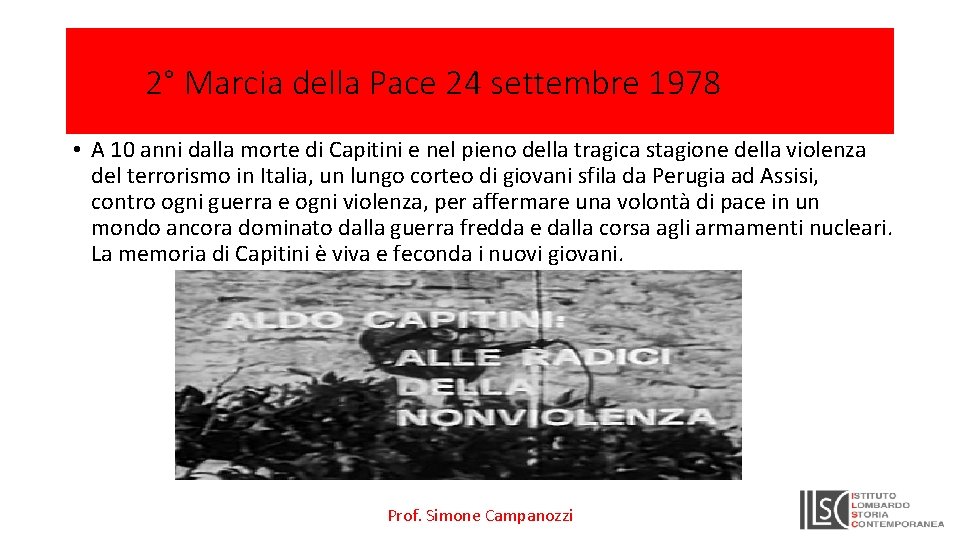 2° Marcia della Pace 24 settembre 1978

• A 10 anni dalla morte di Capitini e nel pieno della tragica stagione della violenza del terrorismo in Italia, un lungo corteo di giovani sfila da Perugia ad Assisi, contro ogni guerra e ogni violenza, per affermare una volontà di pace in un mondo ancora dominato dalla guerra fredda e dalla corsa agli armamenti nucleari. La memoria di Capitini è viva e feconda i nuovi giovani.

ALDO CAPITINI: ALLE RADICI DELLA NONVIOLENZA

Prof. Simone Campanozzi

ILSC ISTITUTO LOMBARDO STORIA CONTEMPORANEA